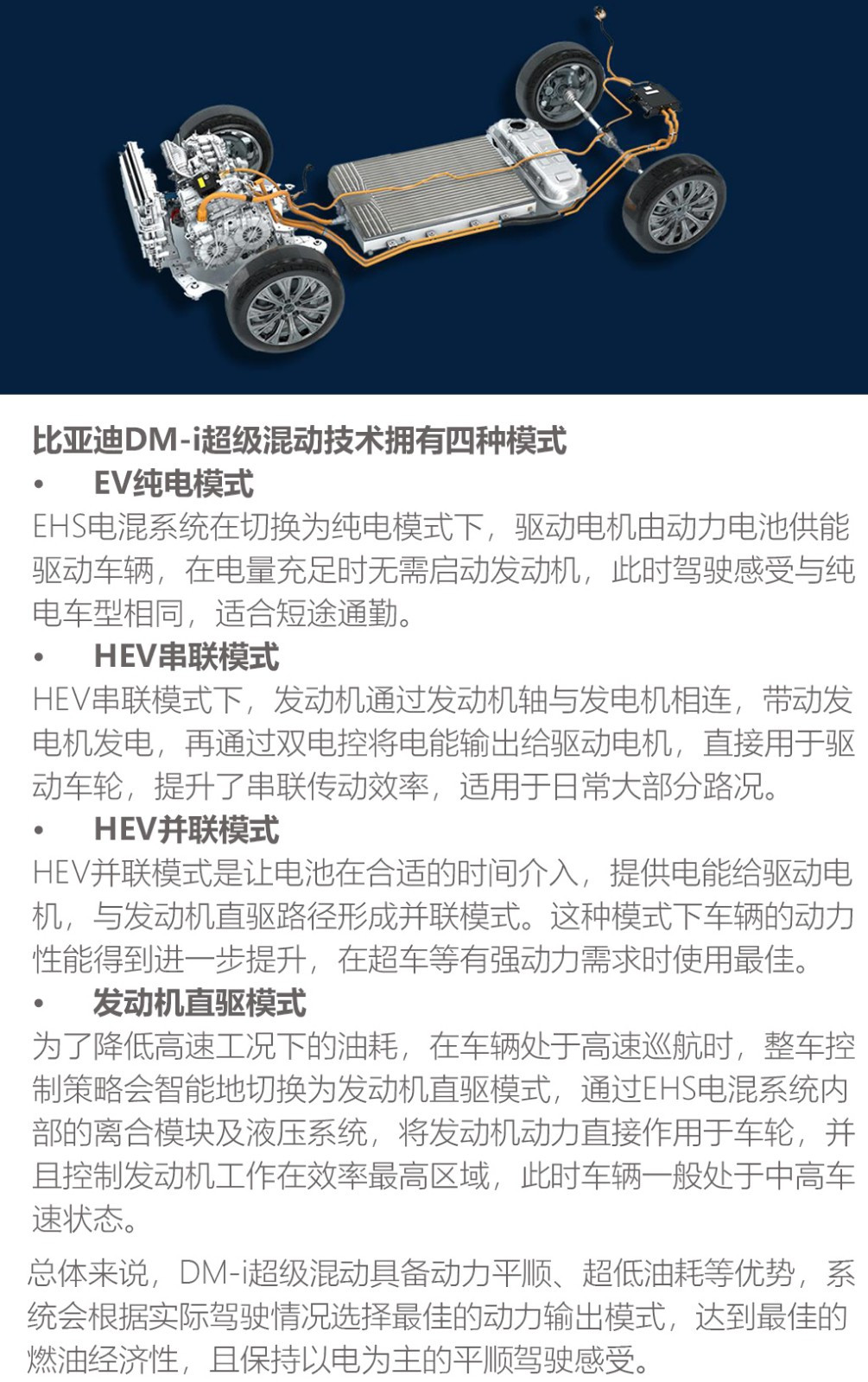 比亚迪DM-i超级混动技术拥有四种模式

• EV纯电模式

EHS电混系统在切换为纯电模式下，驱动电机由动力电池供能驱动车辆，在电量充足时无需启动发动机，此时驾驶感受与纯电车型相同，适合短途通勤。

• HEV串联模式

HEV串联模式下，发动机通过发动机轴与发电机相连，带动发电机发电，再通过双电控将电能输出给驱动电机，直接用于驱动车轮，提升了串联传动效率，适用于日常大部分路况。

• HEV并联模式

HEV并联模式是让电池在合适的时间介入，提供电能给驱动电机，与发动机直驱路径形成并联模式。这种模式下车辆的动力性能得到进一步提升，在超车等有强动力需求时使用最佳。

• 发动机直驱模式

为了降低高速工况下的油耗，在车辆处于高速巡航时，整车控制策略会智能地切换为发动机直驱模式，通过EHS电混系统内部的离合模块及液压系统，将发动机动力直接作用于车轮，并且控制发动机工作在效率最高区域，此时车辆一般处于中高车速状态。

总体来说，DM-i超级混动具备动力平顺、超低油耗等优势，系统会根据实际驾驶情况选择最佳的动力输出模式，达到最佳的燃油经济性，且保持以电为主的平顺驾驶感受。